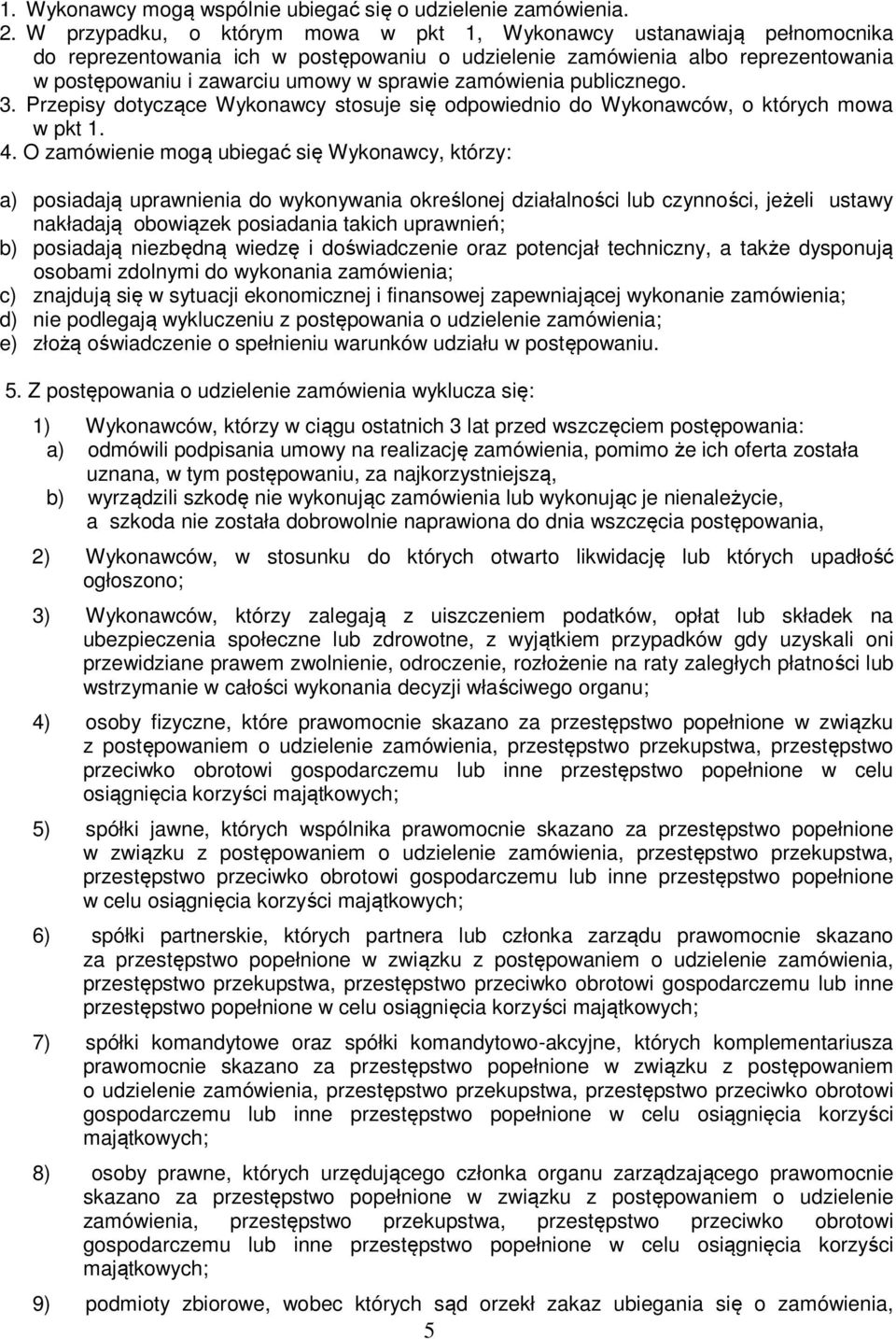 1. Wykonawcy mogą wspólnie ubiegać się o udzielenie zamówienia.
2. W przypadku, o którym mowa w pkt 1, Wykonawcy ustanawiają pełnomocnika do reprezentowania ich w postępowaniu o udzielenie zamówienia albo reprezentowania w postępowaniu i zawarciu umowy w sprawie zamówienia publicznego.
3. Przepisy dotyczące Wykonawcy stosuje się odpowiednio do Wykonawców, o których mowa w pkt 1.
4. O zamówienie mogą ubiegać się Wykonawcy, którzy:

a) posiadają uprawnienia do wykonywania określonej działalności lub czynności, jeżeli ustawy nakładają obowiązek posiadania takich uprawnień;
b) posiadają niezbędną wiedzę i doświadczenie oraz potencjał techniczny, a także dysponują osobami zdolnymi do wykonania zamówienia;
c) znajdują się w sytuacji ekonomicznej i finansowej zapewniającej wykonanie zamówienia;
d) nie podlegają wykluczeniu z postępowania o udzielenie zamówienia;
e) złożą oświadczenie o spełnieniu warunków udziału w postępowaniu.

5. Z postępowania o udzielenie zamówienia wyklucza się:

1) Wykonawców, którzy w ciągu ostatnich 3 lat przed wszczęciem postępowania:
a) odmówili podpisania umowy na realizację zamówienia, pomimo że ich oferta została uznana, w tym postępowaniu, za najkorzystniejszą,
b) wyrządzili szkodę nie wykonując zamówienia lub wykonując je nienależycie, a szkoda nie została dobrowolnie naprawiona do dnia wszczęcia postępowania,

2) Wykonawców, w stosunku do których otwarto likwidację lub których upadłość ogłoszono;

3) Wykonawców, którzy zalegają z uiszczeniem podatków, opłat lub składek na ubezpieczenia społeczne lub zdrowotne, z wyjątkiem przypadków gdy uzyskali oni przewidziane prawem zwolnienie, odroczenie, rozłożenie na raty zaległych płatności lub wstrzymanie w całości wykonania decyzji właściwego organu;

4) osoby fizyczne, które prawomocnie skazano za przestępstwo popełnione w związku z postępowaniem o udzielenie zamówienia, przestępstwo przekupstwa, przestępstwo przeciwko obrotowi gospodarczemu lub inne przestępstwo popełnione w celu osiągnięcia korzyści majątkowych;

5) spółki jawne, których wspólnika prawomocnie skazano za przestępstwo popełnione w związku z postępowaniem o udzielenie zamówienia, przestępstwo przekupstwa, przestępstwo przeciwko obrotowi gospodarczemu lub inne przestępstwo popełnione w celu osiągnięcia korzyści majątkowych;

6) spółki partnerskie, których partnera lub członka zarządu prawomocnie skazano za przestępstwo popełnione w związku z postępowaniem o udzielenie zamówienia, przestępstwo przekupstwa, przestępstwo przeciwko obrotowi gospodarczemu lub inne przestępstwo popełnione w celu osiągnięcia korzyści majątkowych;

7) spółki komandytowe oraz spółki komandytowo-akcyjne, których komplementariusza prawomocnie skazano za przestępstwo popełnione w związku z postępowaniem o udzielenie zamówienia, przestępstwo przekupstwa, przestępstwo przeciwko obrotowi gospodarczemu lub inne przestępstwo popełnione w celu osiągnięcia korzyści majątkowych;

8) osoby prawne, których urzędującego członka organu zarządzającego prawomocnie skazano za przestępstwo popełnione w związku z postępowaniem o udzielenie zamówienia, przestępstwo przekupstwa, przestępstwo przeciwko obrotowi gospodarczemu lub inne przestępstwo popełnione w celu osiągnięcia korzyści majątkowych;

9) podmioty zbiorowe, wobec których sąd orzekł zakaz ubiegania się o zamówienia,

5